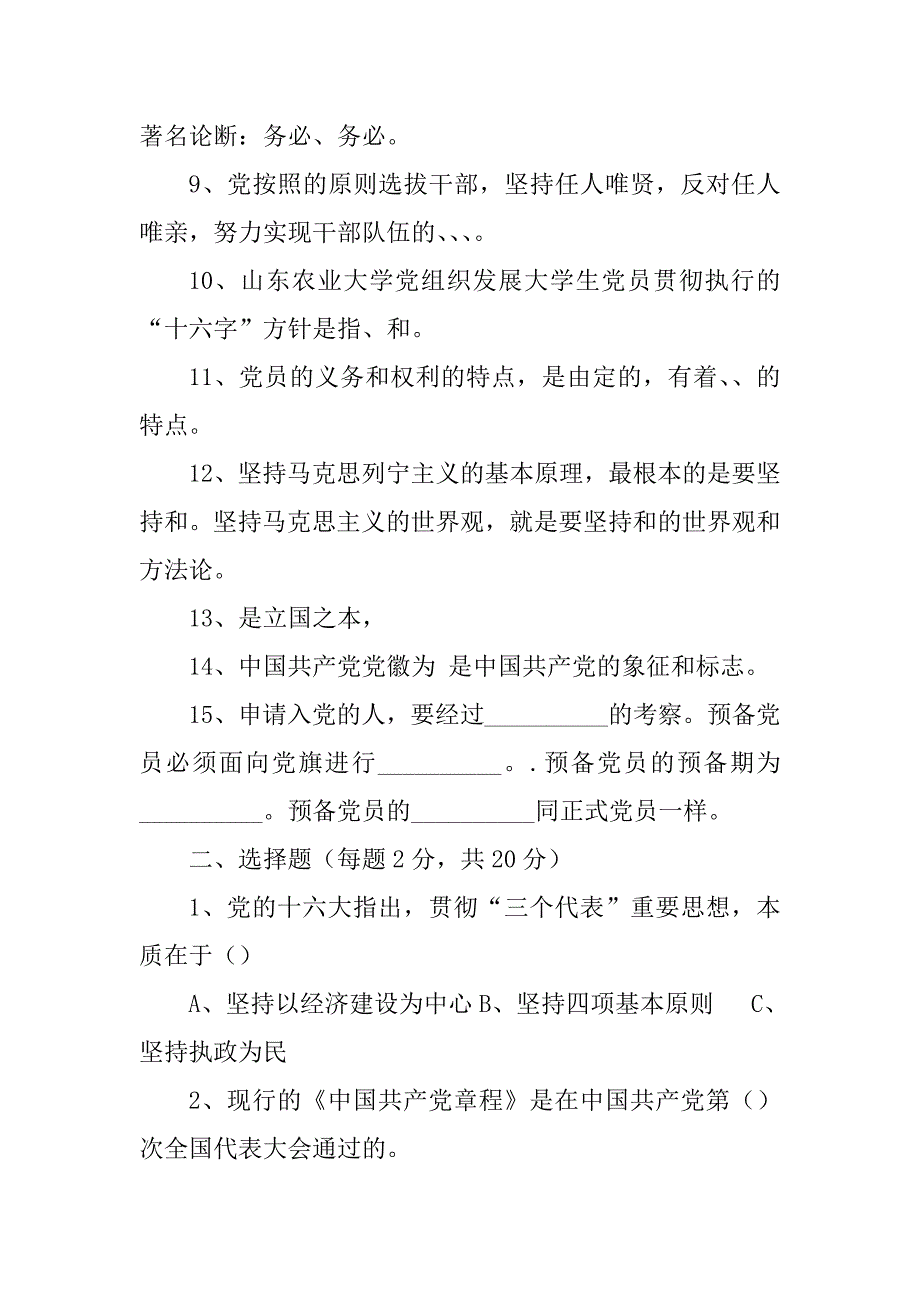 著名论断：务必、务必。

9、党按照的原则选拔干部，坚持任人唯贤，反对任人唯亲，努力实现干部队伍的、、、。

10、山东农业大学党组织发展大学生党员贯彻执行的“十六字”方针是指、和。

11、党员的义务和权利的特点，是由定的，有着、、的特点。

12、坚持马克思列宁主义的基本原理，最根本的是要坚持和。坚持马克思主义的世界观，就是要坚持和的世界观和方法论。

13、是立国之本，

14、中国共产党党徽为 是中国共产党的象征和标志。

15、申请入党的人，要经过__________的考察。预备党员必须面向党旗进行__________。.预备党员的预备期为__________。预备党员的__________同正式党员一样。

二、选择题（每题 2 分，共 20 分）

1、党的十六大指出，贯彻“三个代表”重要思想，本质在于（）

A、坚持以经济建设为中心 B、坚持四项基本原则 C、坚持执政为民

2、现行的《中国共产党章程》是在中国共产党第（）次全国代表大会通过的。